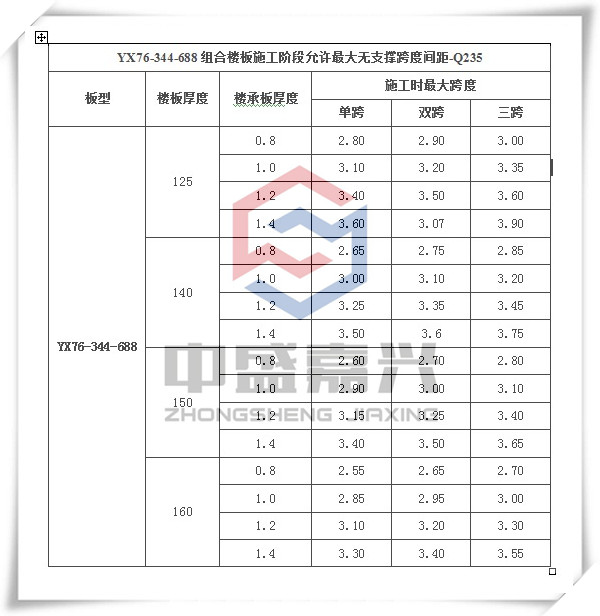 YX76-344-688 组合楼板施工阶段允许最大无支撑跨度间距-Q235

| 板型 | 楼板厚度 | 楼承板厚度 | 施工时最大跨度 | | |
|---|---|---|---|---|---|
| | | | 单跨 | 双跨 | 三跨 |
| YX76-344-688 | 125 | 0.8 | 2.80 | 2.90 | 3.00 |
| | | 1.0 | 3.10 | 3.20 | 3.35 |
| | | 1.2 | 3.40 | 3.50 | 3.60 |
| | | 1.4 | 3.60 | 3.07 | 3.90 |
| | 140 | 0.8 | 2.65 | 2.75 | 2.85 |
| | | 1.0 | 3.00 | 3.10 | 3.20 |
| | | 1.2 | 3.25 | 3.35 | 3.45 |
| | | 1.4 | 3.50 | 3.6 | 3.75 |
| | 150 | 0.8 | 2.60 | 2.70 | 2.80 |
| | | 1.0 | 2.90 | 3.00 | 3.10 |
| | | 1.2 | 3.15 | 3.25 | 3.40 |
| | | 1.4 | 3.40 | 3.50 | 3.65 |
| | 160 | 0.8 | 2.55 | 2.65 | 2.70 |
| | | 1.0 | 2.85 | 2.95 | 3.00 |
| | | 1.2 | 3.10 | 3.20 | 3.30 |
| | | 1.4 | 3.30 | 3.40 | 3.55 |

中盛嘉兴
ZHONGSHENG JIAXING